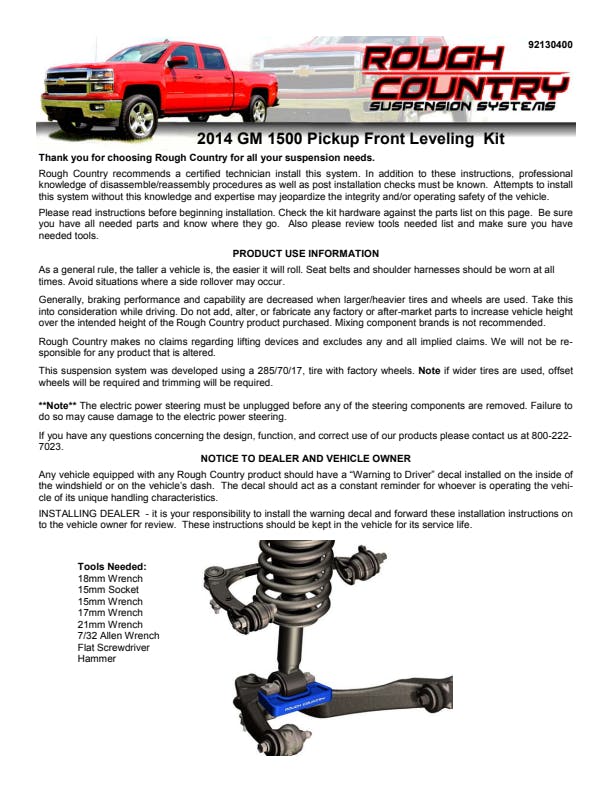 92130400

ROUGH COUNTRY SUSPENSION SYSTEMS

2014 GM 1500 Pickup Front Leveling Kit

Thank you for choosing Rough Country for all your suspension needs.

Rough Country recommends a certified technician install this system. In addition to these instructions, professional knowledge of disassemble/reassembly procedures as well as post installation checks must be known. Attempts to install this system without this knowledge and expertise may jeopardize the integrity and/or operating safety of the vehicle.

Please read instructions before beginning installation. Check the kit hardware against the parts list on this page. Be sure you have all needed parts and know where they go. Also please review tools needed list and make sure you have needed tools.

PRODUCT USE INFORMATION

As a general rule, the taller a vehicle is, the easier it will roll. Seat belts and shoulder harnesses should be worn at all times. Avoid situations where a side rollover may occur.

Generally, braking performance and capability are decreased when larger/heavier tires and wheels are used. Take this into consideration while driving. Do not add, alter, or fabricate any factory or after-market parts to increase vehicle height over the intended height of the Rough Country product purchased. Mixing component brands is not recommended.

Rough Country makes no claims regarding lifting devices and excludes any and all implied claims. We will not be responsible for any product that is altered.

This suspension system was developed using a 285/70/17, tire with factory wheels. Note if wider tires are used, offset wheels will be required and trimming will be required.

**Note** The electric power steering must be unplugged before any of the steering components are removed. Failure to do so may cause damage to the electric power steering.

If you have any questions concerning the design, function, and correct use of our products please contact us at 800-222-7023.

NOTICE TO DEALER AND VEHICLE OWNER

Any vehicle equipped with any Rough Country product should have a "Warning to Driver" decal installed on the inside of the windshield or on the vehicle's dash. The decal should act as a constant reminder for whoever is operating the vehicle of its unique handling characteristics.

INSTALLING DEALER - it is your responsibility to install the warning decal and forward these installation instructions on to the vehicle owner for review. These instructions should be kept in the vehicle for its service life.

Tools Needed:
18mm Wrench
15mm Socket
15mm Wrench
17mm Wrench
21mm Wrench
7/32 Allen Wrench
Flat Screwdriver
Hammer

ROUGH COUNTRY